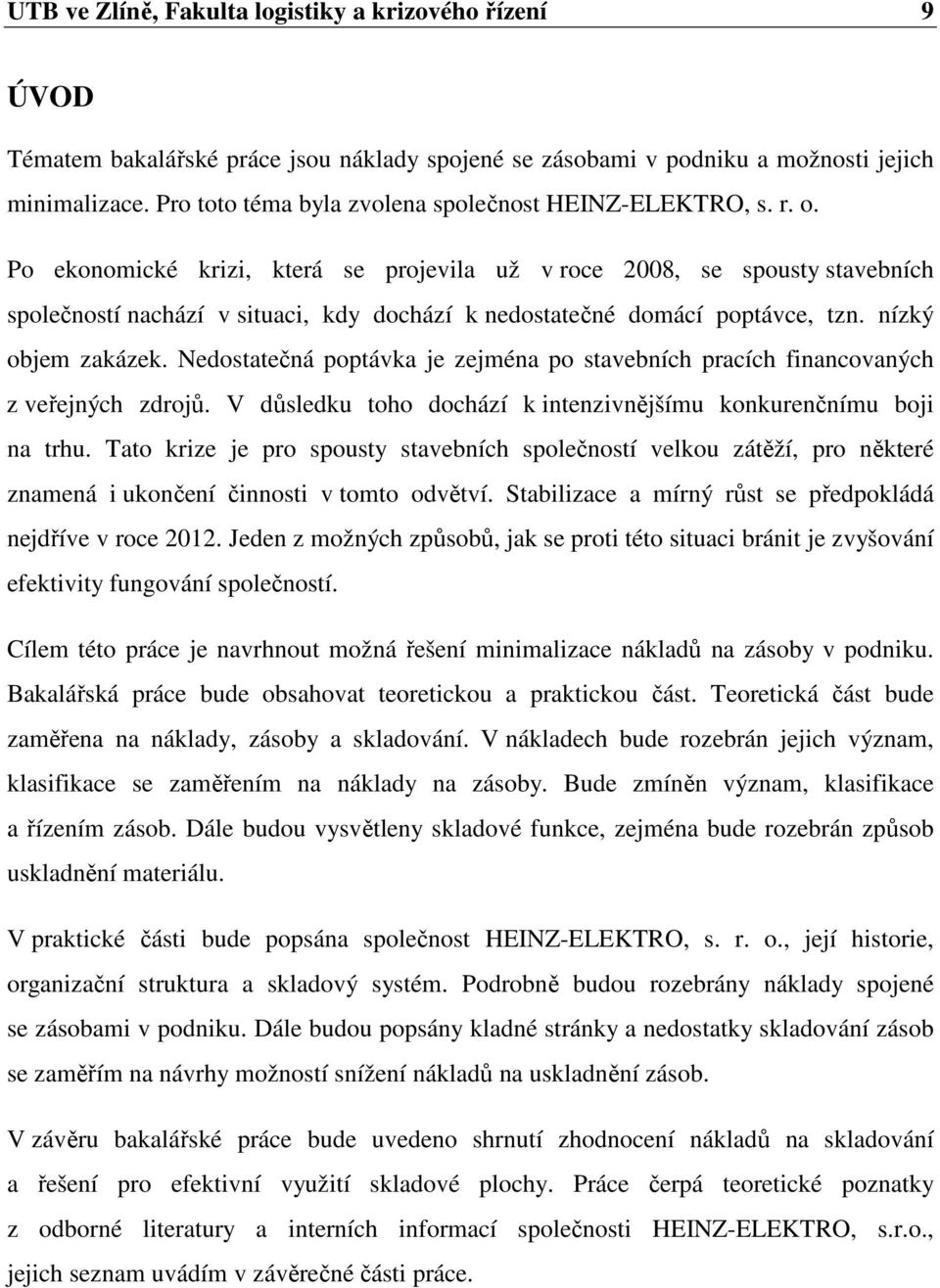 UTB ve Zlíně, Fakulta logistiky a krizového řízení 9

ÚVOD

Tématem bakalářské práce jsou náklady spojené se zásobami v podniku a možnosti jejich minimalizace. Pro toto téma byla zvolena společnost HEINZ-ELEKTRO, s. r. o.

Po ekonomické krizi, která se projevila už v roce 2008, se spousty stavebních společností nachází v situaci, kdy dochází k nedostatečné domácí poptávce, tzn. nízký objem zakázek. Nedostatečná poptávka je zejména po stavebních pracích financovaných z veřejných zdrojů. V důsledku toho dochází k intenzivnějšímu konkurenčnímu boji na trhu. Tato krize je pro spousty stavebních společností velkou zátěží, pro některé znamená i ukončení činnosti v tomto odvětví. Stabilizace a mírný růst se předpokládá nejdříve v roce 2012. Jeden z možných způsobů, jak se proti této situaci bránit je zvyšování efektivity fungování společností.

Cílem této práce je navrhnout možná řešení minimalizace nákladů na zásoby v podniku. Bakalářská práce bude obsahovat teoretickou a praktickou část. Teoretická část bude zaměřena na náklady, zásoby a skladování. V nákladech bude rozebrán jejich význam, klasifikace se zaměřením na náklady na zásoby. Bude zmíněn význam, klasifikace a řízením zásob. Dále budou vysvětleny skladové funkce, zejména bude rozebrán způsob uskladnění materiálu.

V praktické části bude popsána společnost HEINZ-ELEKTRO, s. r. o., její historie, organizační struktura a skladový systém. Podrobně budou rozebrány náklady spojené se zásobami v podniku. Dále budou popsány kladné stránky a nedostatky skladování zásob se zaměřím na návrhy možností snížení nákladů na uskladnění zásob.

V závěru bakalářské práce bude uvedeno shrnutí zhodnocení nákladů na skladování a řešení pro efektivní využití skladové plochy. Práce čerpá teoretické poznatky z odborné literatury a interních informací společnosti HEINZ-ELEKTRO, s.r.o., jejich seznam uvádím v závěrečné části práce.